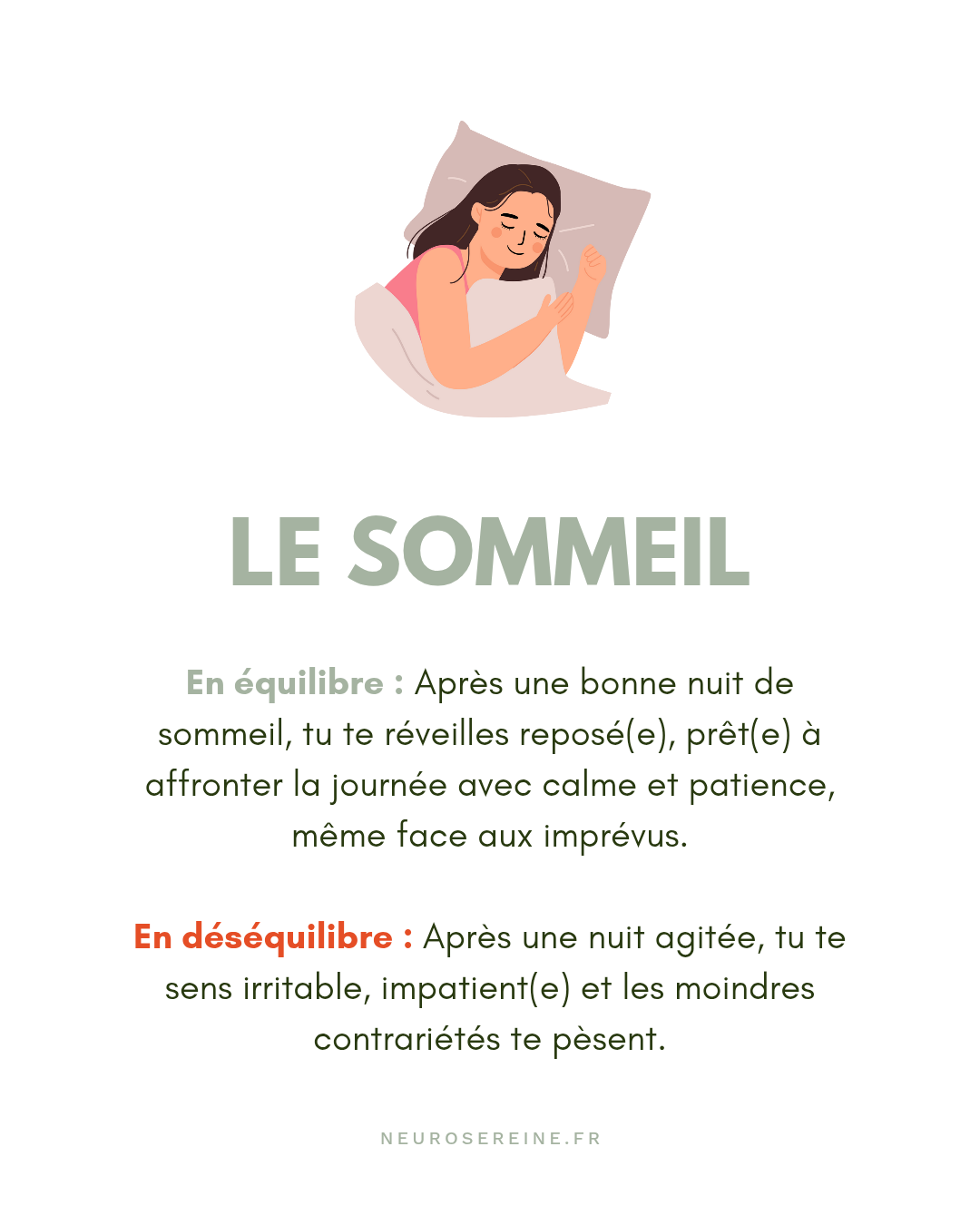 LE SOMMEIL

En équilibre : Après une bonne nuit de sommeil, tu te réveilles reposé(e), prêt(e) à affronter la journée avec calme et patience, même face aux imprévus.

En déséquilibre : Après une nuit agitée, tu te sens irritable, impatient(e) et les moindres contrariétés te pèsent.

NEUROSEREINE.FR